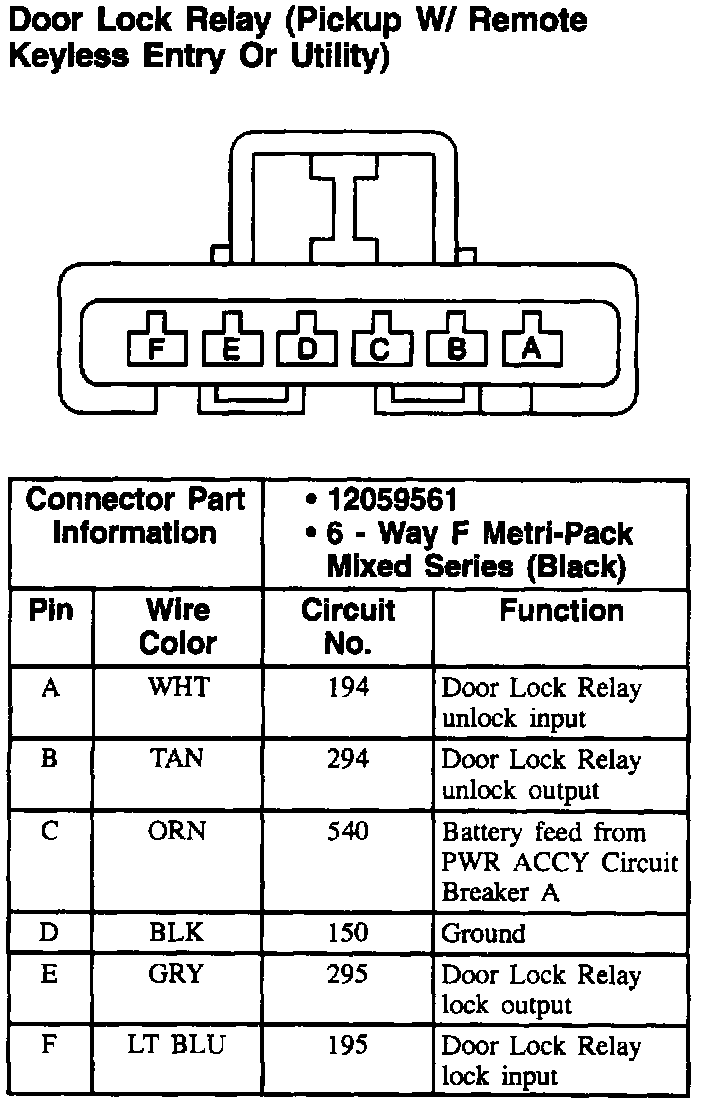 Door Lock Relay (Pickup W/ Remote Keyless Entry Or Utility)

F E D C B A

| Connector Part Information | | • 12059561 • 6 - Way F Metri-Pack Mixed Series (Black) | |
|---|---|---|---|
| Pin | Wire Color | Circuit No. | Function |
| A | WHT | 194 | Door Lock Relay unlock input |
| B | TAN | 294 | Door Lock Relay unlock output |
| C | ORN | 540 | Battery feed from PWR ACCY Circuit Breaker A |
| D | BLK | 150 | Ground |
| E | GRY | 295 | Door Lock Relay lock output |
| F | LT BLU | 195 | Door Lock Relay lock input |